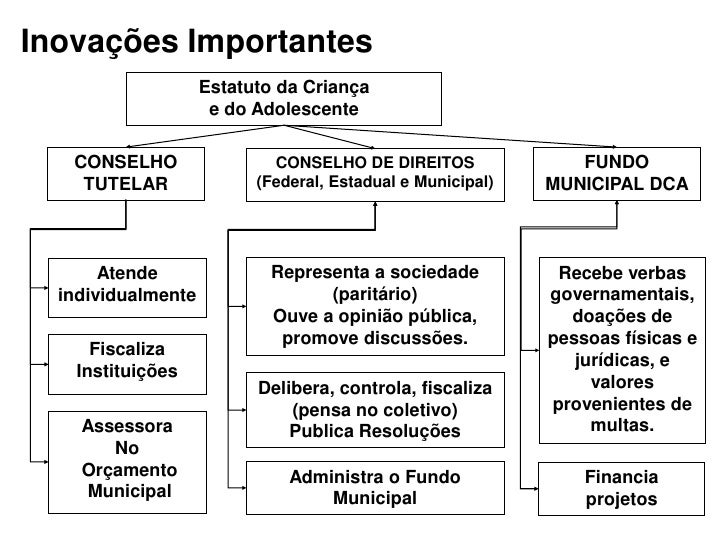 Inovações Importantes

Estatuto da Criança
e do Adolescente

CONSELHO TUTELAR

CONSELHO DE DIREITOS
(Federal, Estadual e Municipal)

FUNDO MUNICIPAL DCA

Atende individualmente

Fiscaliza Instituições

Assessora No Orçamento Municipal

Representa a sociedade (paritário)
Ouve a opinião pública, promove discussões.

Delibera, controla, fiscaliza (pensa no coletivo)
Publica Resoluções

Administra o Fundo Municipal

Recebe verbas governamentais, doações de pessoas físicas e jurídicas, e valores provenientes de multas.

Financia projetos